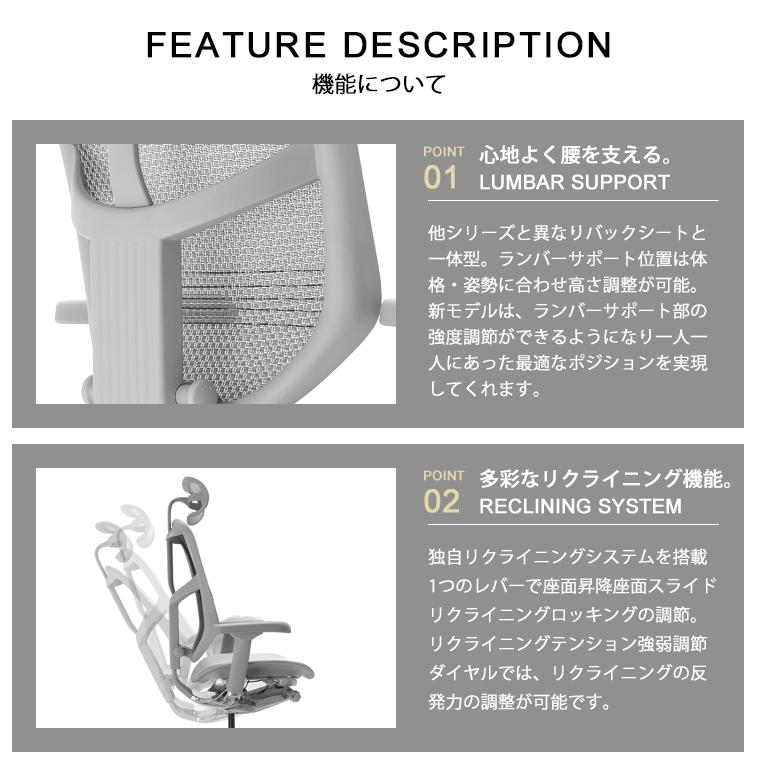 FEATURE DESCRIPTION
機能について

POINT
01
心地よく腰を支える。
LUMBAR SUPPORT

他シリーズと異なりバックシートと一体型。ランバーサポート位置は体格・姿勢に合わせ高さ調整が可能。新モデルは、ランバーサポート部の強度調節ができるようになり一人一人にあった最適なポジションを実現してくれます。

POINT
02
多彩なリクライニング機能。
RECLINING SYSTEM

独自リクライニングシステムを搭載1つのレバーで座面昇降座面スライドリクライニングロッキングの調節。リクライニングテンション強弱調節ダイヤルでは、リクライニングの反発力の調整が可能です。